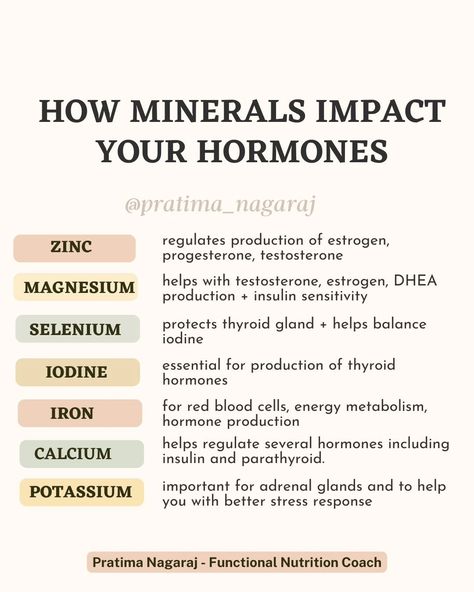 HOW MINERALS IMPACT YOUR HORMONES

@pratima_nagaraj

ZINC
regulates production of estrogen, progesterone, testosterone

MAGNESIUM
helps with testosterone, estrogen, DHEA production + insulin sensitivity

SELENIUM
protects thyroid gland + helps balance iodine

IODINE
essential for production of thyroid hormones

IRON
for red blood cells, energy metabolism, hormone production

CALCIUM
helps regulate several hormones including insulin and parathyroid.

POTASSIUM
important for adrenal glands and to help you with better stress response

Pratima Nagaraj - Functional Nutrition Coach